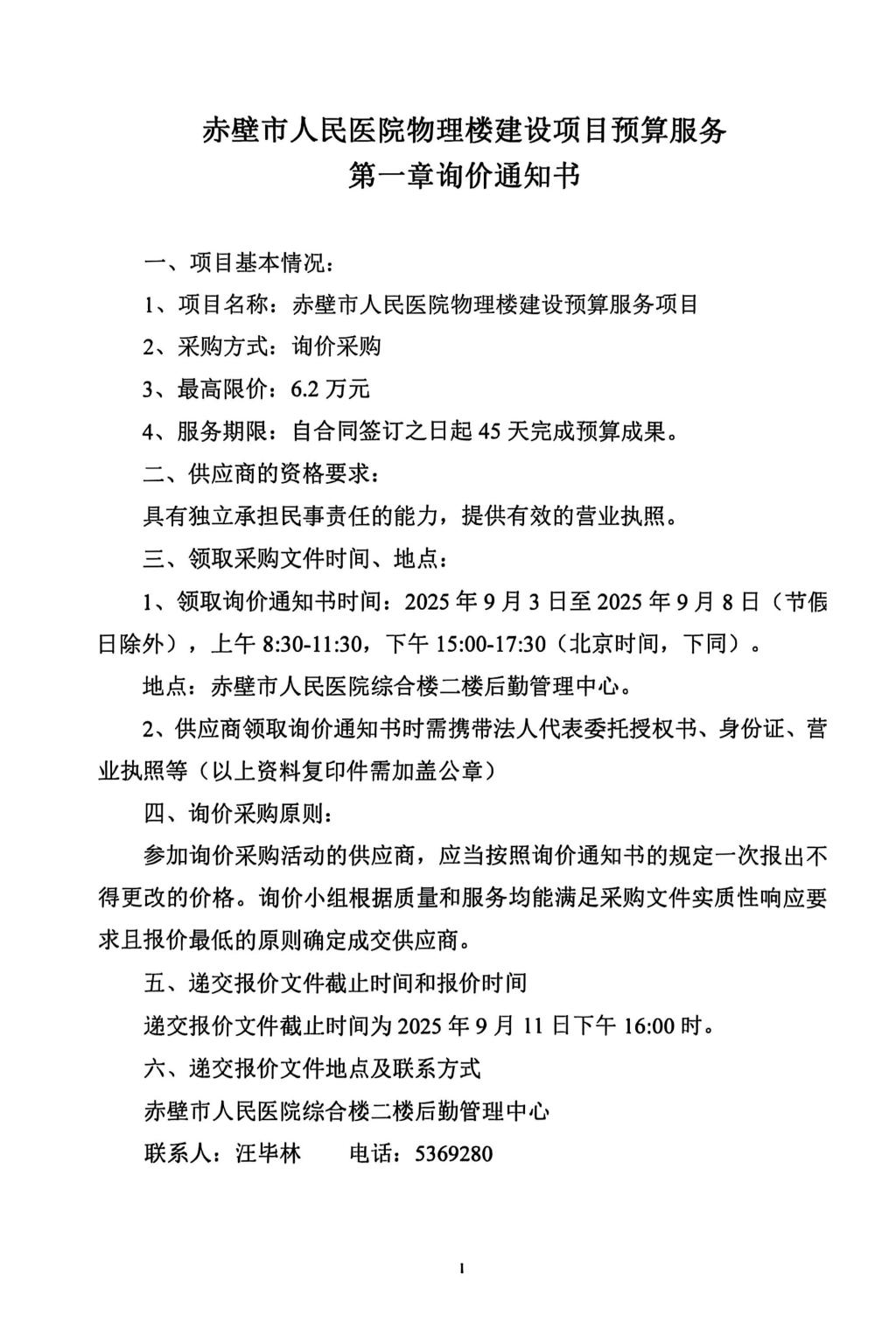 赤壁市人民医院物理楼建设项目预算服务
第一章询价通知书

一、项目基本情况：

1、项目名称：赤壁市人民医院物理楼建设预算服务项目

2、采购方式：询价采购

3、最高限价：6.2 万元

4、服务期限：自合同签订之日起 45 天完成预算成果。

二、供应商的资格要求：

具有独立承担民事责任的能力，提供有效的营业执照。

三、领取采购文件时间、地点：

1、领取询价通知书时间：2025 年 9 月 3 日至 2025 年 9 月 8 日（节假日除外），上午 8:30-11:30，下午 15:00-17:30（北京时间，下同）。

地点：赤壁市人民医院综合楼二楼后勤管理中心。

2、供应商领取询价通知书时需携带法人代表委托授权书、身份证、营业执照等（以上资料复印件需加盖公章）

四、询价采购原则：

参加询价采购活动的供应商，应当按照询价通知书的规定一次报出不得更改的价格。询价小组根据质量和服务均能满足采购文件实质性响应要求且报价最低的原则确定成交供应商。

五、递交报价文件截止时间和报价时间

递交报价文件截止时间为 2025 年 9 月 11 日下午 16:00 时。

六、递交报价文件地点及联系方式

赤壁市人民医院综合楼二楼后勤管理中心

联系人：汪毕林　　电话：5369280

1